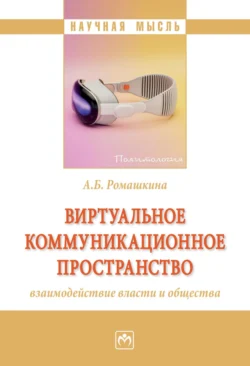 НАУЧНАЯ МЫСЛЬ

Политология

А.Б. Ромашкина

ВИРТУАЛЬНОЕ КОММУНИКАЦИОННОЕ ПРОСТРАНСТВО

взаимодействие власти и общества